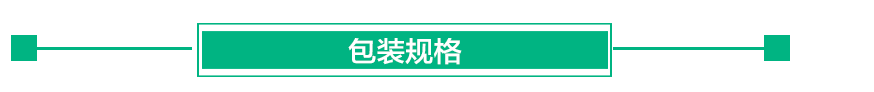 包装规格